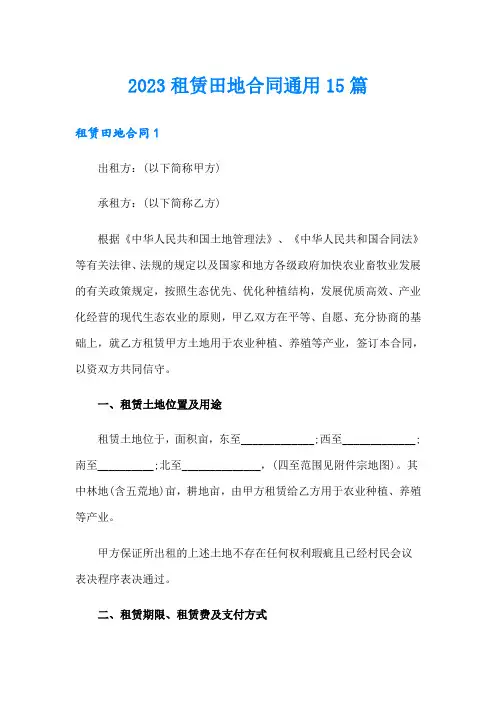 2023 租赁田地合同通用 15 篇

租赁田地合同 1

出租方：(以下简称甲方)

承租方：(以下简称乙方)

根据《中华人民共和国土地管理法》、《中华人民共和国合同法》等有关法律、法规的规定以及国家和地方各级政府加快农业畜牧业发展的有关政策规定，按照生态优先、优化种植结构，发展优质高效、产业化经营的现代生态农业的原则，甲乙双方在平等、自愿、充分协商的基础上，就乙方租赁甲方土地用于农业种植、养殖等产业，签订本合同，以资双方共同信守。

一、租赁土地位置及用途

租赁土地位于，面积亩，东至\_\_\_\_\_\_\_\_\_\_\_\_\_;西至\_\_\_\_\_\_\_\_\_\_\_\_\_;南至\_\_\_\_\_\_\_\_\_\_;北至\_\_\_\_\_\_\_\_\_\_\_\_\_\_，(四至范围见附件宗地图)。其中林地(含五荒地)亩，耕地亩，由甲方租赁给乙方用于农业种植、养殖等产业。

甲方保证所出租的上述土地不存在任何权利瑕疵且已经村民会议表决程序表决通过。

二、租赁期限、租赁费及支付方式